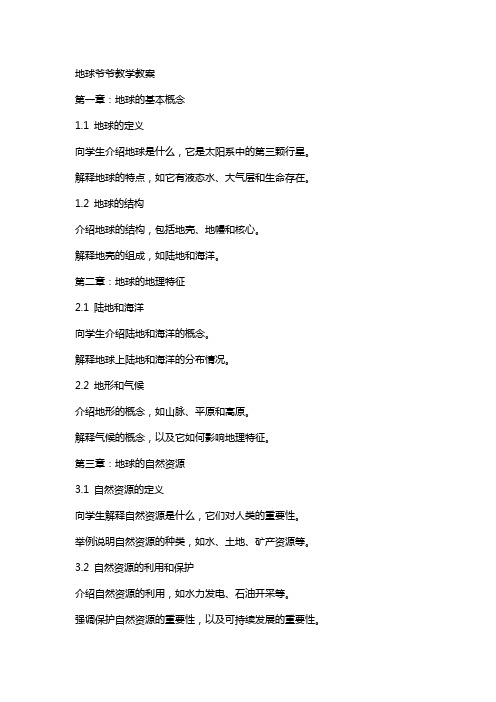 地球爷爷教学教案

第一章：地球的基本概念

1.1 地球的定义

向学生介绍地球是什么，它是太阳系中的第三颗行星。

解释地球的特点，如它有液态水、大气层和生命存在。

1.2 地球的结构

介绍地球的结构，包括地壳、地幔和核心。

解释地壳的组成，如陆地和海洋。

第二章：地球的地理特征

2.1 陆地和海洋

向学生介绍陆地和海洋的概念。

解释地球上陆地和海洋的分布情况。

2.2 地形和气候

介绍地形的概念，如山脉、平原和高原。

解释气候的概念，以及它如何影响地理特征。

第三章：地球的自然资源

3.1 自然资源的定义

向学生解释自然资源是什么，它们对人类的重要性。

举例说明自然资源的种类，如水、土地、矿产资源等。

3.2 自然资源的利用和保护

介绍自然资源的利用，如水力发电、石油开采等。

强调保护自然资源的重要性，以及可持续发展的重要性。